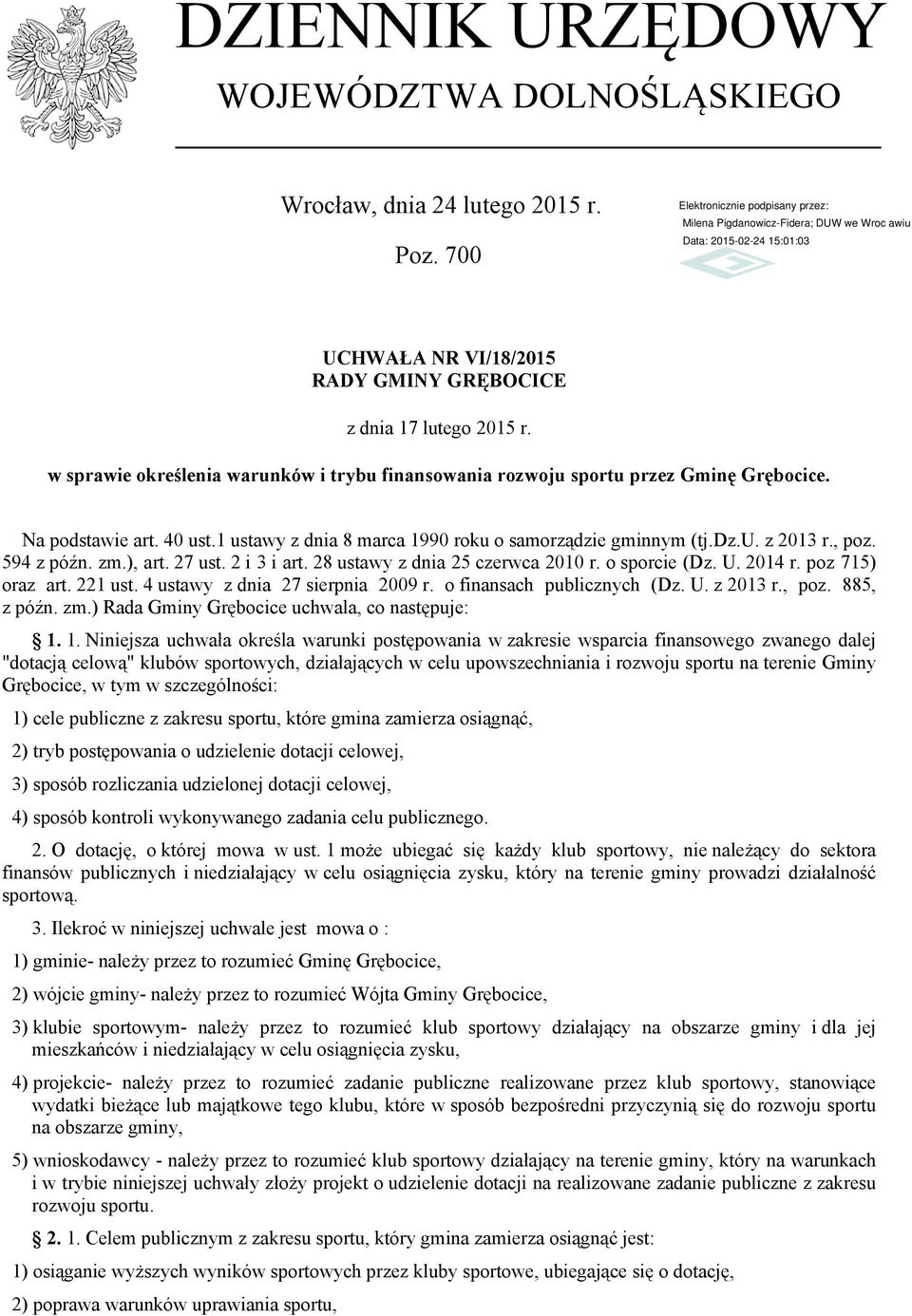 DZIENNIK URZĘDOWY
WOJEWÓDZTWA DOLNOŚLĄSKIEGO

Wrocław, dnia 24 lutego 2015 r.

Poz. 700

Elektronicznie podpisany przez:
Milena Pigdanowicz-Fidera; DUW we Wroc awiu
Data: 2015-02-24 15:01:03

UCHWAŁA NR VI/18/2015
RADY GMINY GRĘBOCICE

z dnia 17 lutego 2015 r.

w sprawie określenia warunków i trybu finansowania rozwoju sportu przez Gminę Grębocice.

Na podstawie art. 40 ust.1 ustawy z dnia 8 marca 1990 roku o samorządzie gminnym (tj.Dz.U. z 2013 r., poz. 594 z późn. zm.), art. 27 ust. 2 i 3 i art. 28 ustawy z dnia 25 czerwca 2010 r. o sporcie (Dz. U. 2014 r. poz 715) oraz art. 221 ust. 4 ustawy z dnia 27 sierpnia 2009 r. o finansach publicznych (Dz. U. z 2013 r., poz. 885, z późn. zm.) Rada Gminy Grębocice uchwala, co następuje:

§ 1. 1. Niniejsza uchwała określa warunki postępowania w zakresie wsparcia finansowego zwanego dalej "dotacją celową" klubów sportowych, działających w celu upowszechniania i rozwoju sportu na terenie Gminy Grębocice, w tym w szczególności:

1) cele publiczne z zakresu sportu, które gmina zamierza osiągnąć,

2) tryb postępowania o udzielenie dotacji celowej,

3) sposób rozliczania udzielonej dotacji celowej,

4) sposób kontroli wykonywanego zadania celu publicznego.

2. O dotację, o której mowa w ust. 1 może ubiegać się każdy klub sportowy, nie należący do sektora finansów publicznych i niedziałający w celu osiągnięcia zysku, który na terenie gminy prowadzi działalność sportową.

3. Ilekroć w niniejszej uchwale jest mowa o :

1) gminie- należy przez to rozumieć Gminę Grębocice,

2) wójcie gminy- należy przez to rozumieć Wójta Gminy Grębocice,

3) klubie sportowym- należy przez to rozumieć klub sportowy działający na obszarze gminy i dla jej mieszkańców i niedziałający w celu osiągnięcia zysku,

4) projekcie- należy przez to rozumieć zadanie publiczne realizowane przez klub sportowy, stanowiące wydatki bieżące lub majątkowe tego klubu, które w sposób bezpośredni przyczynią się do rozwoju sportu na obszarze gminy,

5) wnioskodawcy - należy przez to rozumieć klub sportowy działający na terenie gminy, który na warunkach i w trybie niniejszej uchwały złoży projekt o udzielenie dotacji na realizowane zadanie publiczne z zakresu rozwoju sportu.

§ 2. 1. Celem publicznym z zakresu sportu, który gmina zamierza osiągnąć jest:

1) osiąganie wyższych wyników sportowych przez kluby sportowe, ubiegające się o dotację,

2) poprawa warunków uprawiania sportu,